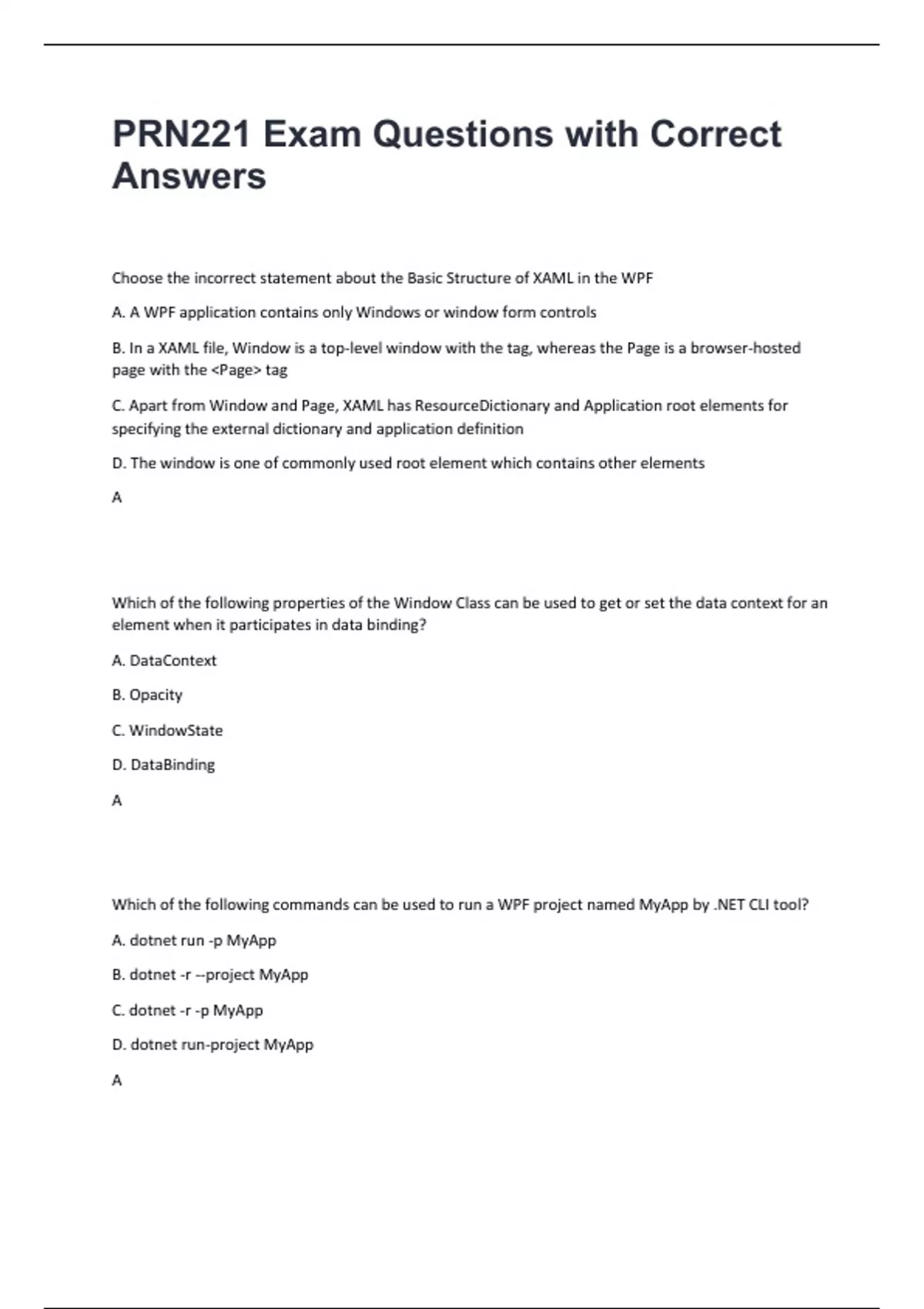 PRN221 Exam Questions with Correct Answers

Choose the incorrect statement about the Basic Structure of XAML in the WPF

A. A WPF application contains only Windows or window form controls

B. In a XAML file, Window is a top-level window with the tag, whereas the Page is a browser-hosted page with the <Page> tag

C. Apart from Window and Page, XAML has ResourceDictionary and Application root elements for specifying the external dictionary and application definition

D. The window is one of commonly used root element which contains other elements

A

Which of the following properties of the Window Class can be used to get or set the data context for an element when it participates in data binding?

A. DataContext

B. Opacity

C. WindowState

D. DataBinding

A

Which of the following commands can be used to run a WPF project named MyApp by .NET CLI tool?

A. dotnet run -p MyApp

B. dotnet -r --project MyApp

C. dotnet -r -p MyApp

D. dotnet run-project MyApp

A